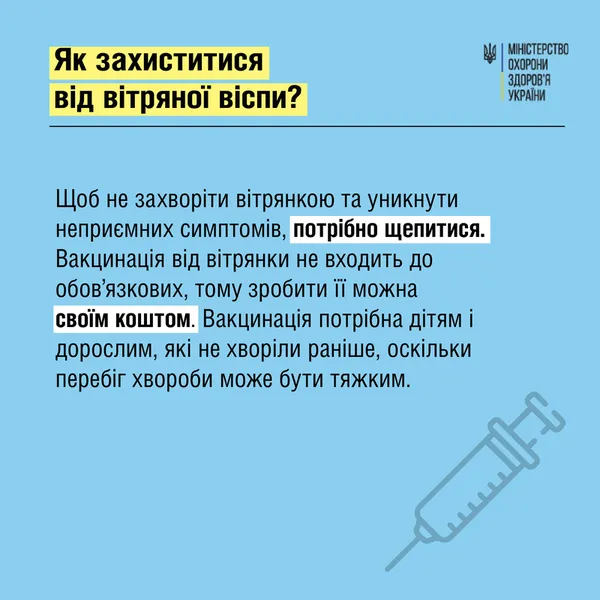 Як захиститися від вітряної віспи?

МІНІСТЕРСТВО ОХОРОНИ ЗДОРОВ'Я УКРАЇНИ

Щоб не захворіти вітрянкою та уникнути неприємних симптомів, потрібно щепитися. Вакцинація від вітрянки не входить до обов'язкових, тому зробити її можна своїм коштом. Вакцинація потрібна дітям і дорослим, які не хворіли раніше, оскільки перебіг хвороби може бути тяжким.